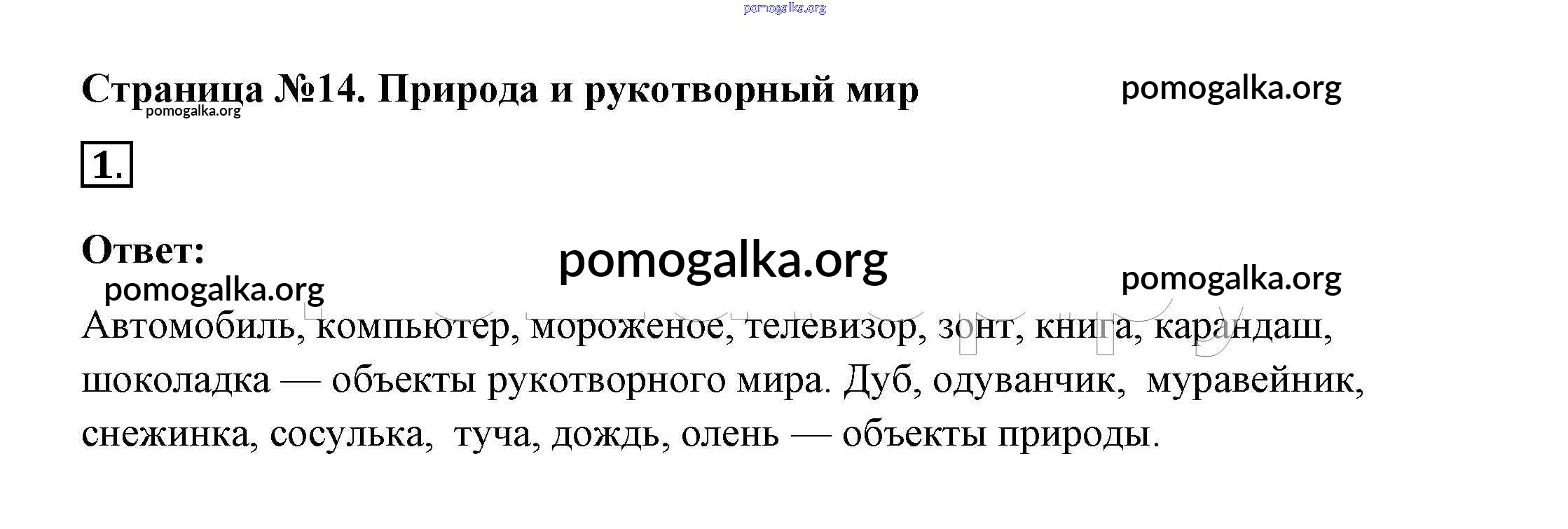 pomogalka.org

Страница №14. Природа и рукотворный мир

pomogalka.org

pomogalka.org

1.

Ответ:

pomogalka.org

pomogalka.org

pomogalka.org

Автомобиль, компьютер, мороженое, телевизор, зонт, книга, карандаш, шоколадка — объекты рукотворного мира. Дуб, одуванчик, муравейник, снежинка, сосулька, туча, дождь, олень — объекты природы.